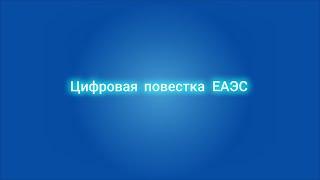 Цифровая повестка ЕАЭС